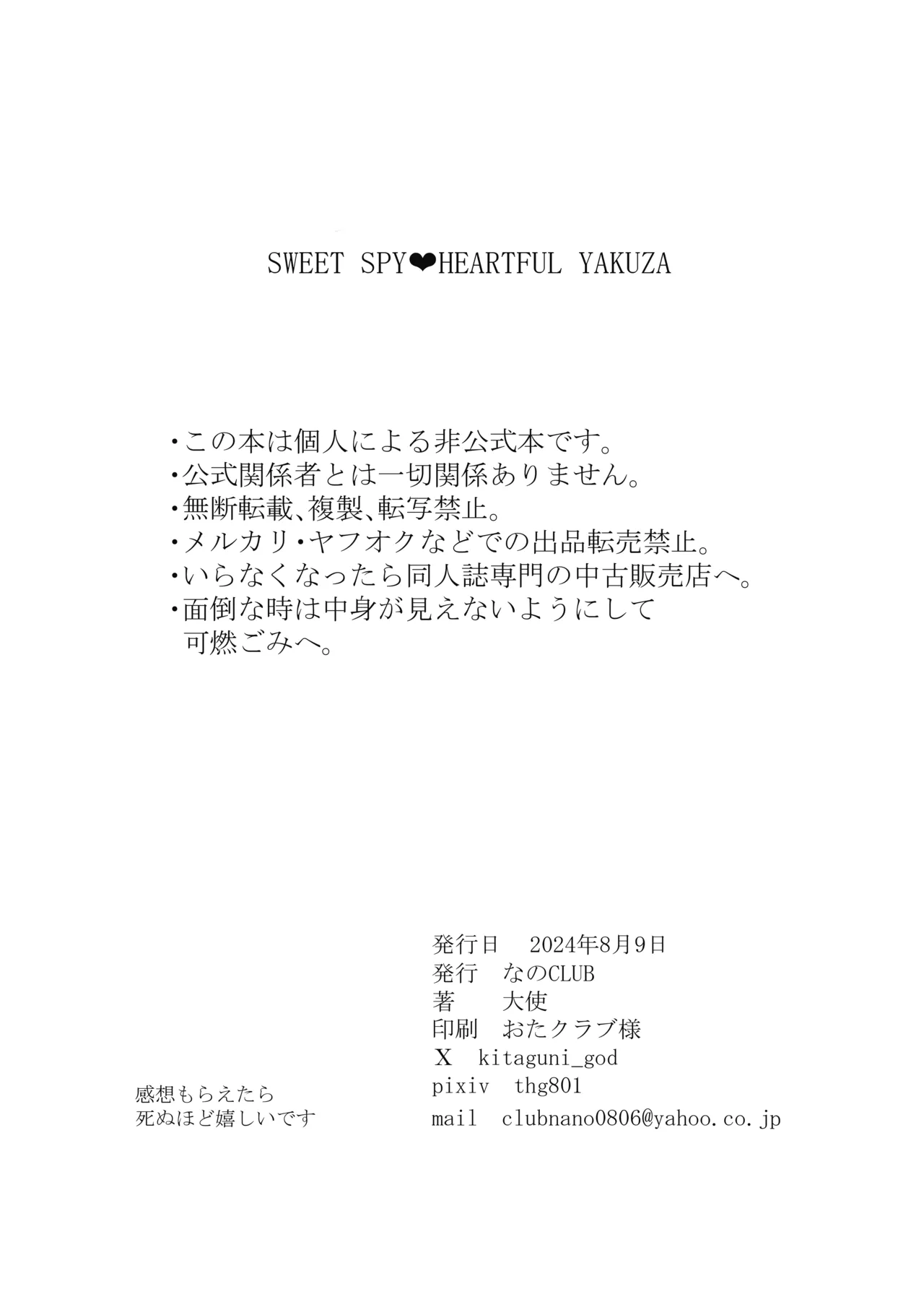 SWEET SPY❤HEARTFUL YAKUZA

・この本は個人による非公式本です。
・公式関係者とは一切関係ありません。
・無断転載、複製、転写禁止。
・メルカリ・ヤフオクなどでの出品転売禁止。
・いらなくなったら同人誌専門の中古販売店へ。
・面倒な時は中身が見えないようにして可燃ごみへ。

発行日　2024年8月9日
発行　なのCLUB
著　大使
印刷　おたクラブ様
X　kitaguni_god
pixiv　thg801
mail　clubnano0806@yahoo.co.jp

感想もらえたら
死ぬほど嬉しいです